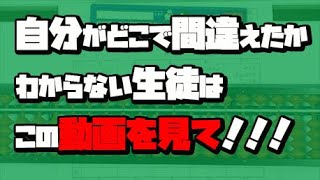 自分がどこで間違えたか
わからない生徒は
この動画を見て！！！